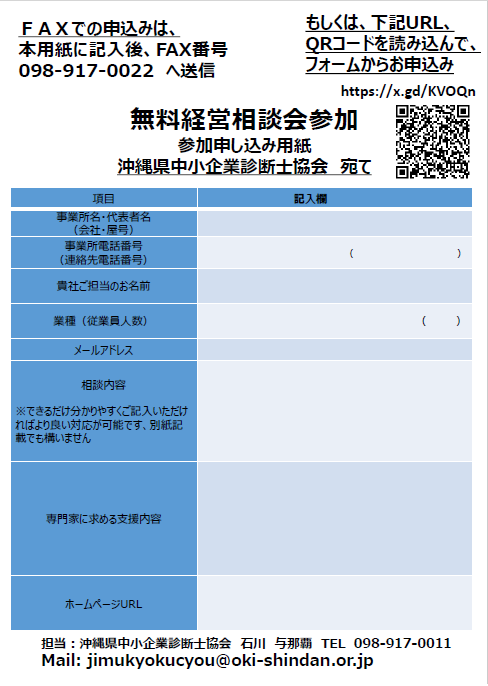 ＦＡＸでの申込みは、
本用紙に記入後、FAX番号
098-917-0022 へ送信

もしくは、下記URL、
QRコードを読み込んで、
フォームからお申込み

https://x.gd/KVOQn

無料経営相談会参加
参加申し込み用紙
沖縄県中小企業診断士協会 宛て

| 項目 | 記入欄 |
|---|---|
| 事業所名・代表者名（会社・屋号） | |
| 事業所電話番号（連絡先電話番号） | （ ） |
| 貴社ご担当のお名前 | |
| 業種（従業員人数） | （ ） |
| メールアドレス | |
| 相談内容 ※できるだけ分かりやすくご記入いただければより良い対応が可能です、別紙記載でも構いません | |
| 専門家に求める支援内容 | |
| ホームページURL | |

担当：沖縄県中小企業診断士協会 石川 与那覇 TEL 098-917-0011
Mail: jimukyokucyou@oki-shindan.or.jp